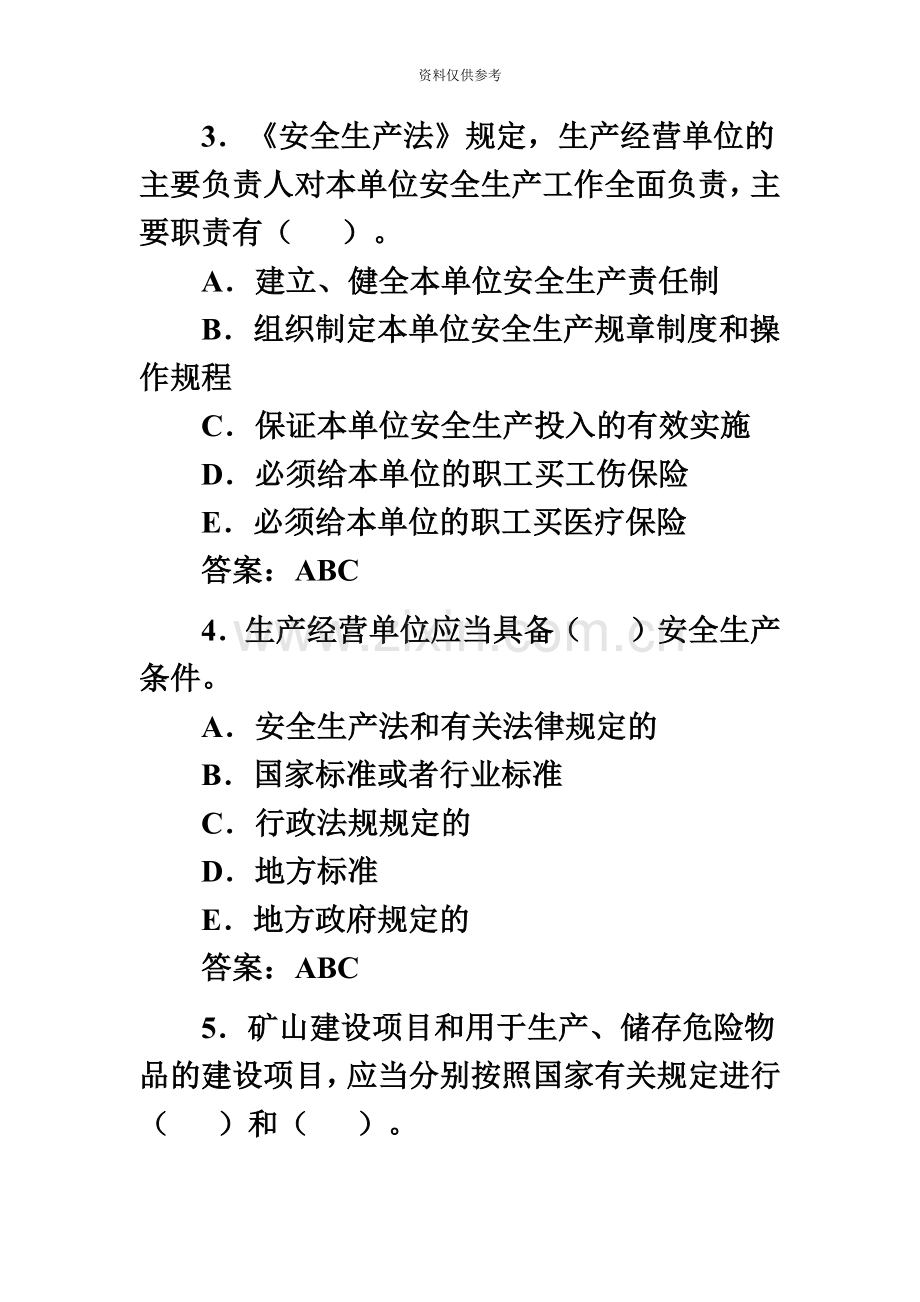 资料仅供参考

3．《安全生产法》规定，生产经营单位的主要负责人对本单位安全生产工作全面负责，主要职责有（　　）。

A．建立、健全本单位安全生产责任制

B．组织制定本单位安全生产规章制度和操作规程

C．保证本单位安全生产投入的有效实施

D．必须给本单位的职工买工伤保险

E．必须给本单位的职工买医疗保险

答案：ABC

4．生产经营单位应当具备（　　）安全生产条件。

www.zixin.com.cn

A．安全生产法和有关法律规定的

B．国家标准或者行业标准

C．行政法规规定的

D．地方标准

E．地方政府规定的

答案：ABC

5．矿山建设项目和用于生产、储存危险物品的建设项目，应当分别按照国家有关规定进行（　　）和（　　）。